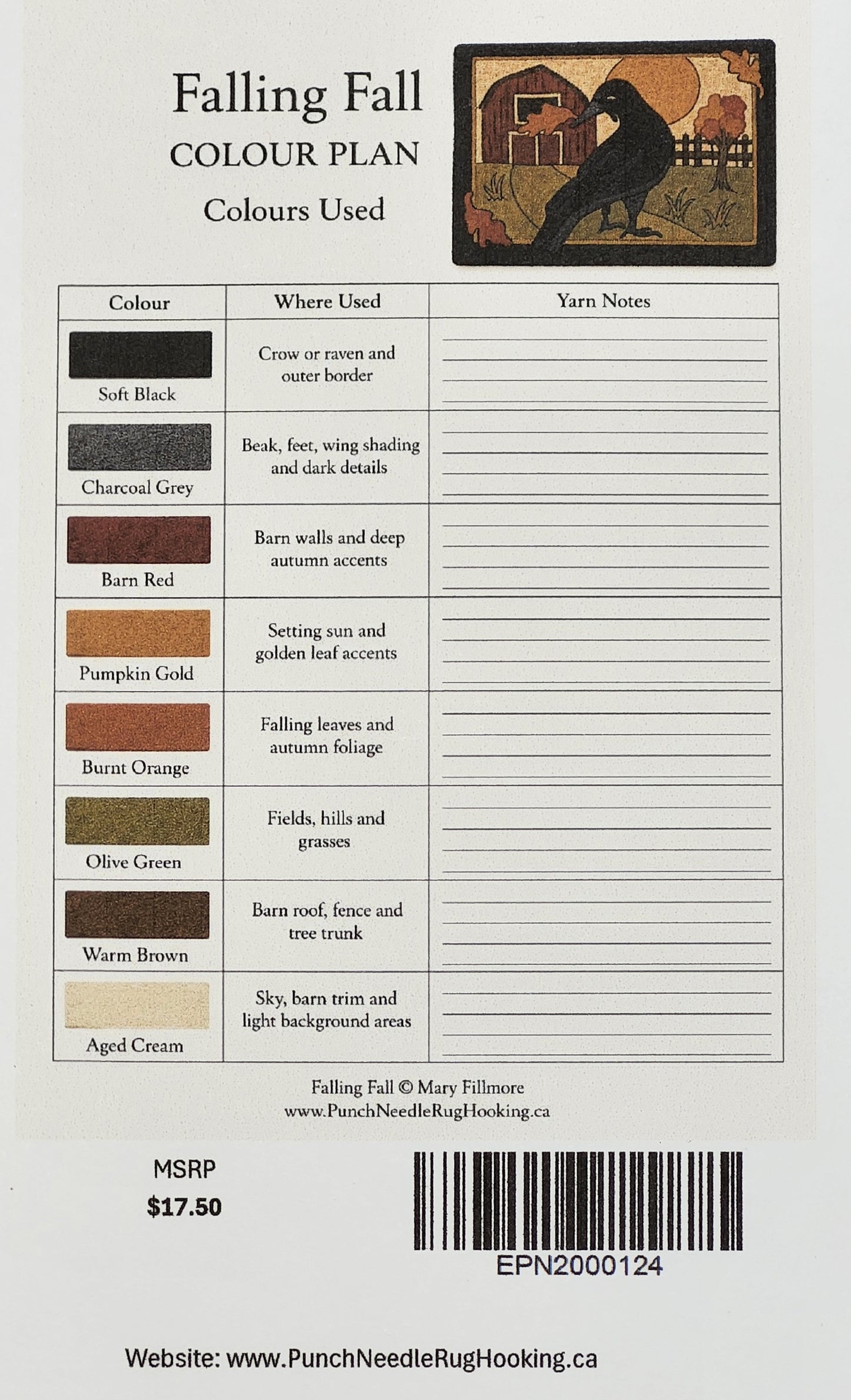 Falling Fall
COLOUR PLAN
Colours Used

| Colour | Where Used | Yarn Notes |
|---|---|---|
| Soft Black | Crow or raven and outer border | |
| Charcoal Grey | Beak, feet, wing shading and dark details | |
| Barn Red | Barn walls and deep autumn accents | |
| Pumpkin Gold | Setting sun and golden leaf accents | |
| Burnt Orange | Falling leaves and autumn foliage | |
| Olive Green | Fields, hills and grasses | |
| Warm Brown | Barn roof, fence and tree trunk | |
| Aged Cream | Sky, barn trim and light background areas | |

Falling Fall © Mary Fillmore
www.PunchNeedleRugHooking.ca

MSRP
$17.50

EPN2000124

Website: www.PunchNeedleRugHooking.ca